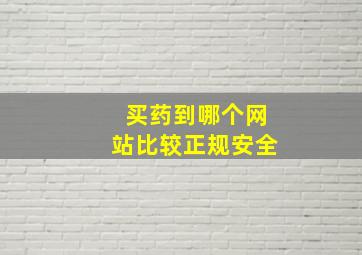 买药到哪个网站比较正规安全